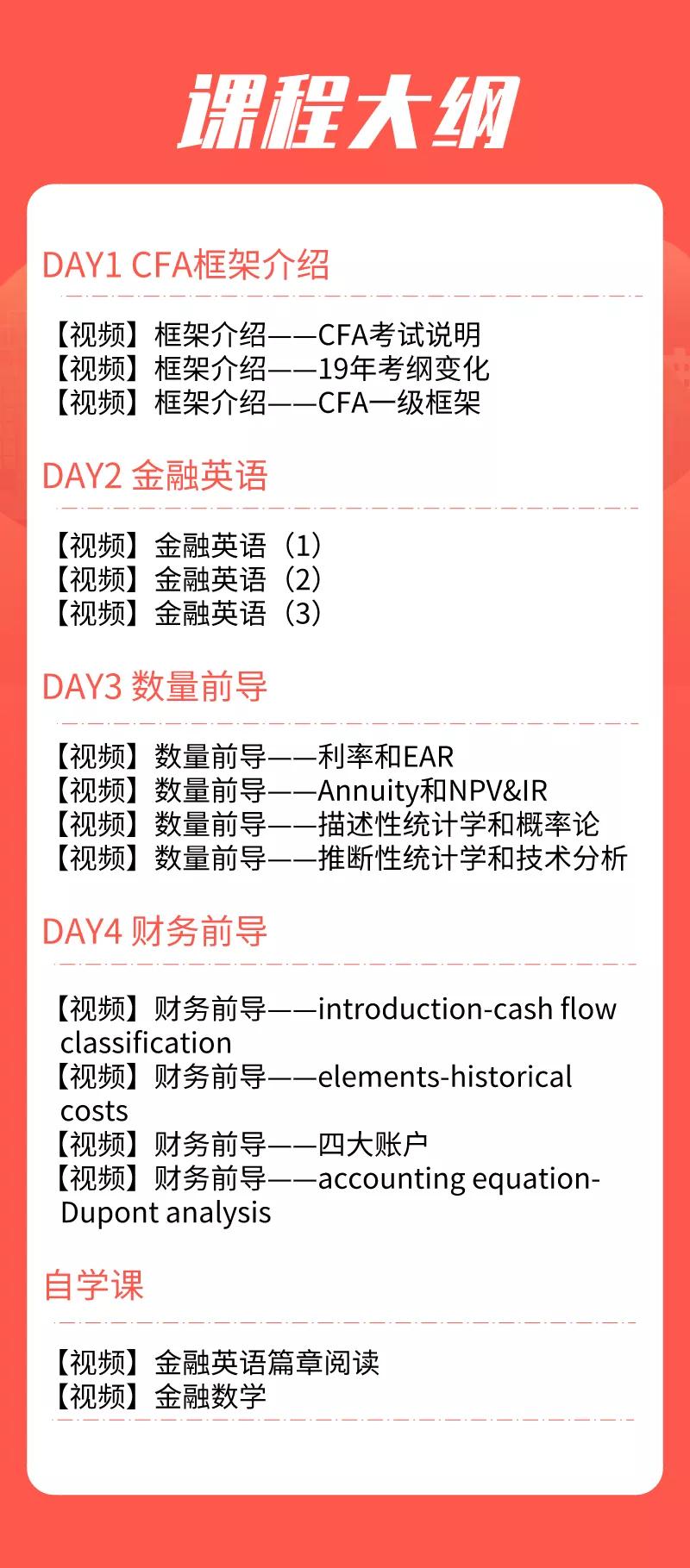 课程大纲

DAY1 CFA框架介绍

【视频】框架介绍——CFA考试说明
【视频】框架介绍——19年考纲变化
【视频】框架介绍——CFA一级框架

DAY2 金融英语

【视频】金融英语（1）
【视频】金融英语（2）
【视频】金融英语（3）

DAY3 数量前导

【视频】数量前导——利率和EAR
【视频】数量前导——Annuity和NPV&IR
【视频】数量前导——描述性统计学和概率论
【视频】数量前导——推断性统计学和技术分析

DAY4 财务前导

【视频】财务前导——introduction-cash flow classification
【视频】财务前导——elements-historical costs
【视频】财务前导——四大账户
【视频】财务前导——accounting equation-Dupont analysis

自学课

【视频】金融英语篇章阅读
【视频】金融数学